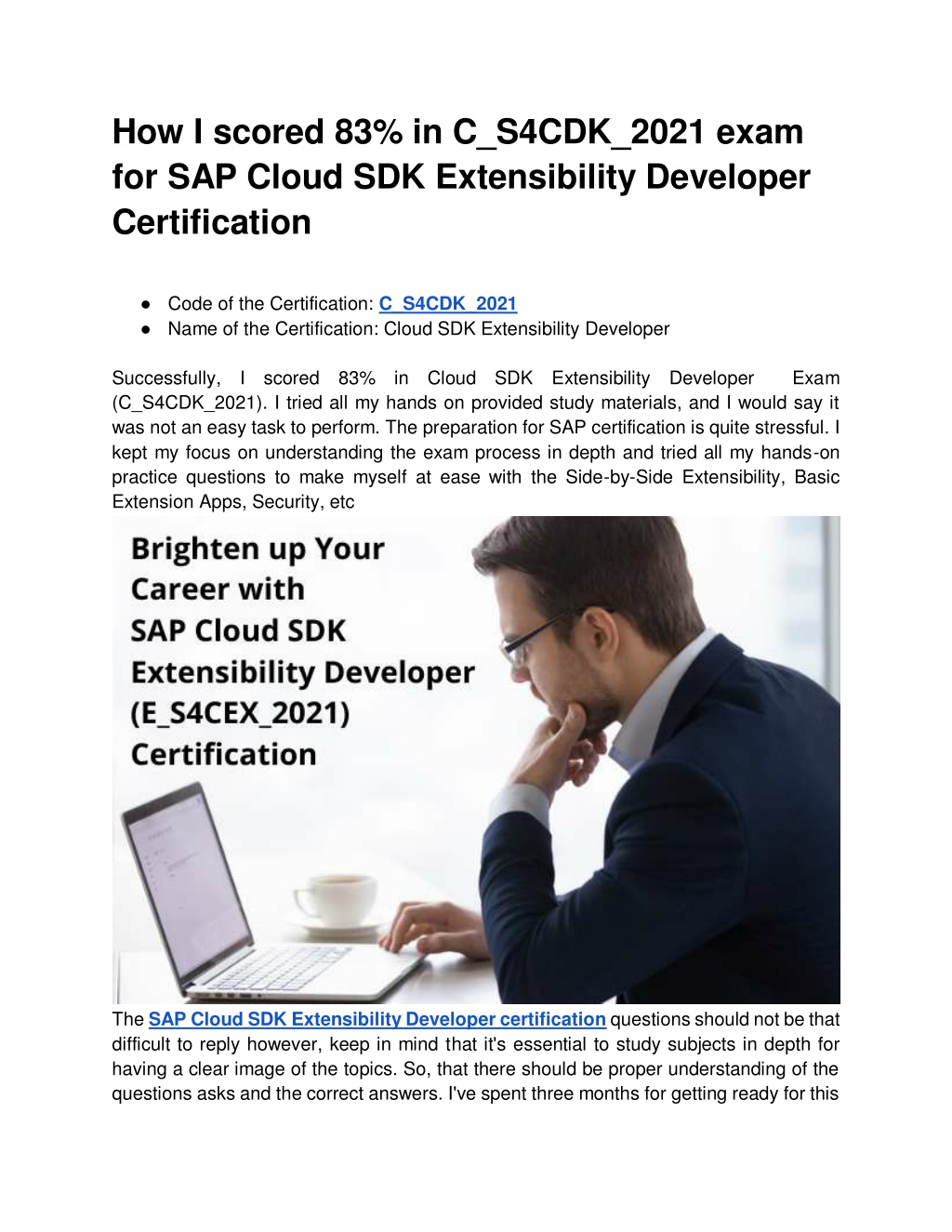 How I scored 83% in C_S4CDK_2021 exam for SAP Cloud SDK Extensibility Developer Certification

● Code of the Certification: C_S4CDK_2021
● Name of the Certification: Cloud SDK Extensibility Developer

Successfully, I scored 83% in Cloud SDK Extensibility Developer Exam (C_S4CDK_2021). I tried all my hands on provided study materials, and I would say it was not an easy task to perform. The preparation for SAP certification is quite stressful. I kept my focus on understanding the exam process in depth and tried all my hands-on practice questions to make myself at ease with the Side-by-Side Extensibility, Basic Extension Apps, Security, etc

Brighten up Your Career with SAP Cloud SDK Extensibility Developer (E_S4CEX_2021) Certification

The SAP Cloud SDK Extensibility Developer certification questions should not be that difficult to reply however, keep in mind that it's essential to study subjects in depth for having a clear image of the topics. So, that there should be proper understanding of the questions asks and the correct answers. I've spent three months for getting ready for this